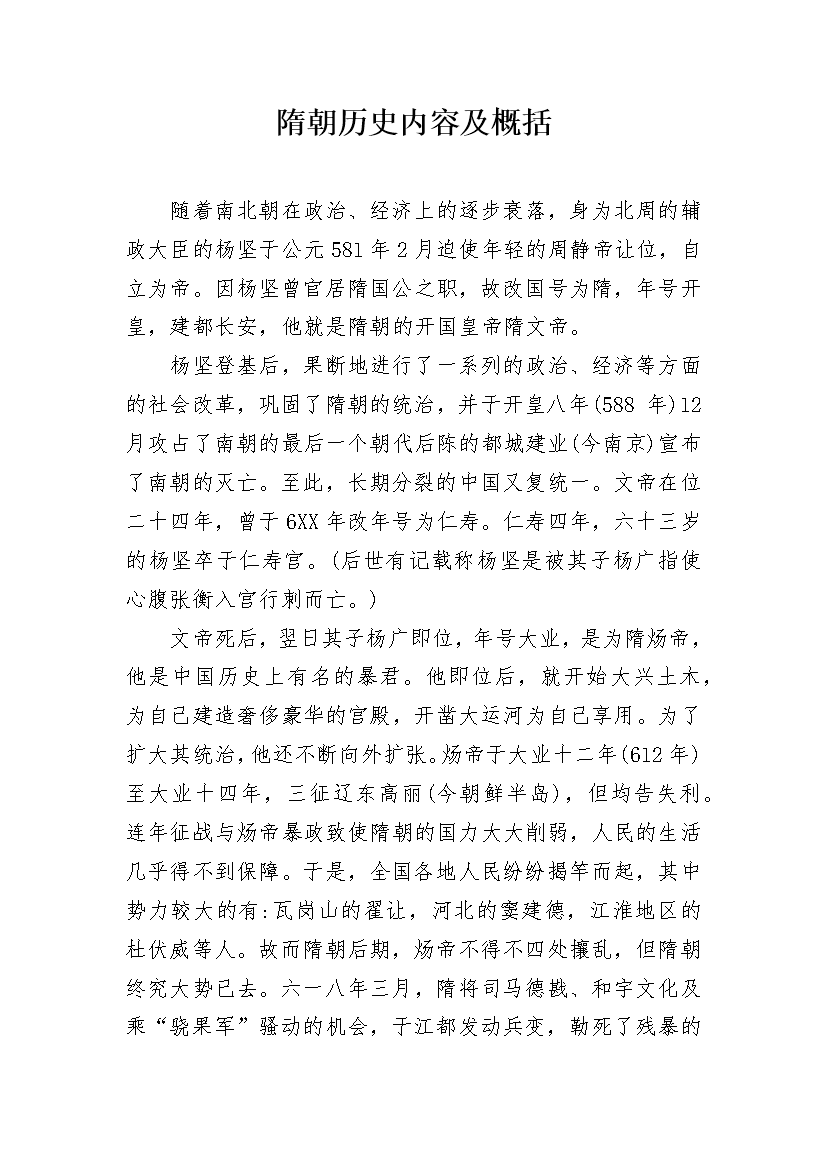 隋朝历史内容及概括

随着南北朝在政治、经济上的逐步衰落，身为北周的辅政大臣的杨坚于公元581年2月迫使年轻的周静帝让位，自立为帝。因杨坚曾官居隋国公之职，故改国号为隋，年号开皇，建都长安，他就是隋朝的开国皇帝隋文帝。

杨坚登基后，果断地进行了一系列的政治、经济等方面的社会改革，巩固了隋朝的统治，并于开皇八年(588 年)12月攻占了南朝的最后一个朝代后陈的都城建业(今南京)宣布了南朝的灭亡。至此，长期分裂的中国又复统一。文帝在位二十四年，曾于6XX年改年号为仁寿。仁寿四年，六十三岁的杨坚卒于仁寿宫。(后世有记载称杨坚是被其子杨广指使心腹张衡入宫行刺而亡。)

文帝死后，翌日其子杨广即位，年号大业，是为隋炀帝，他是中国历史上有名的暴君。他即位后，就开始大兴土木，为自己建造奢侈豪华的宫殿，开凿大运河为自己享用。为了扩大其统治，他还不断向外扩张。炀帝于大业十二年(612年)至大业十四年，三征辽东高丽(今朝鲜半岛)，但均告失利。连年征战与炀帝暴政致使隋朝的国力大大削弱，人民的生活几乎得不到保障。于是，全国各地人民纷纷揭竿而起，其中势力较大的有:瓦岗山的翟让，河北的窦建德，江淮地区的杜伏威等人。故而隋朝后期，炀帝不得不四处攘乱，但隋朝终究大势已去。六一八年三月，隋将司马德戡、和宇文化及乘“骁果军”骚动的机会，于江都发动兵变，勒死了残暴的